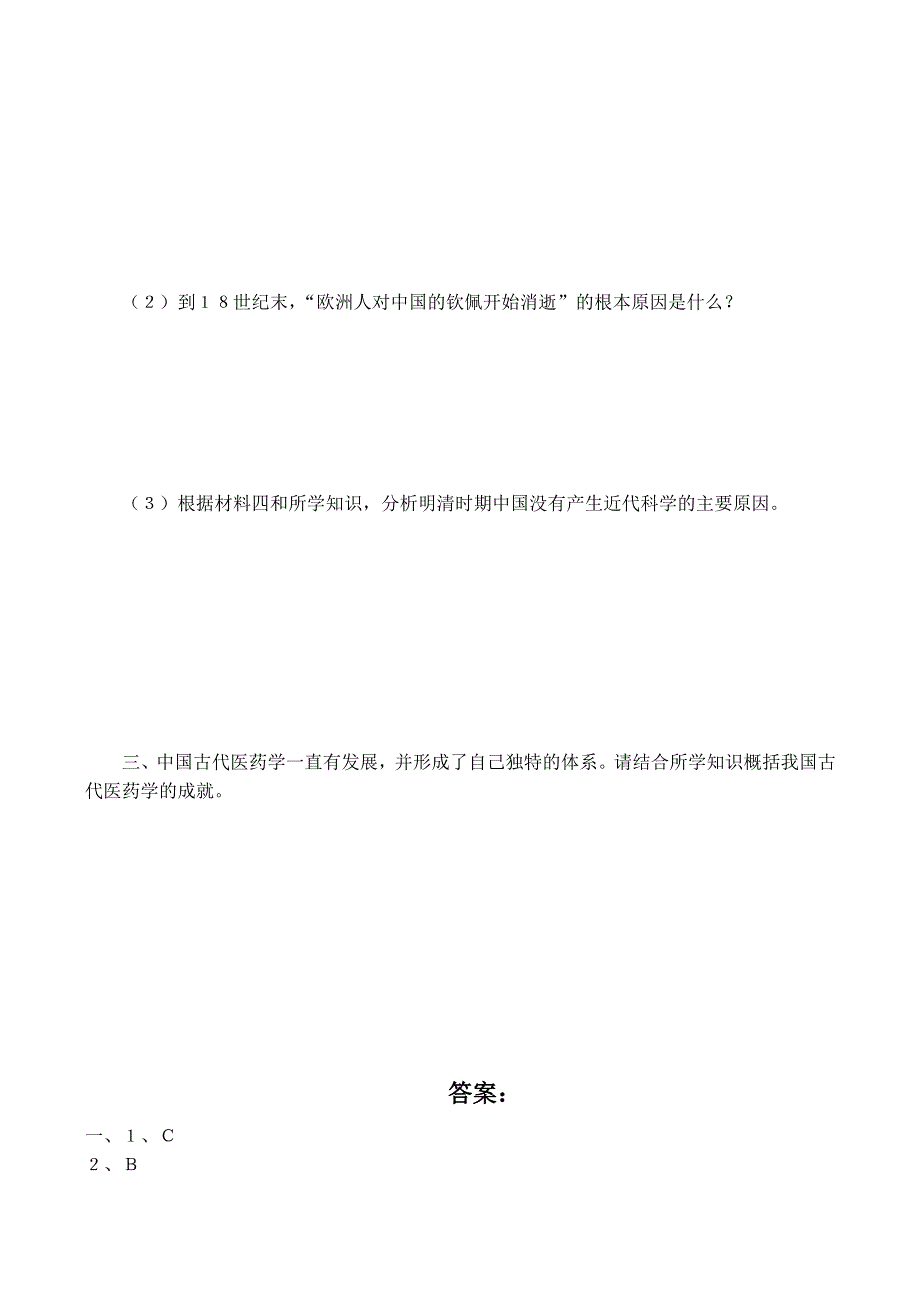 （２）到１８世纪末，“欧洲人对中国的钦佩开始消逝”的根本原因是什么？

（３）根据材料四和所学知识，分析明清时期中国没有产生近代科学的主要原因。

三、中国古代医药学一直有发展，并形成了自己独特的体系。请结合所学知识概括我国古代医药学的成就。

答案：

一、１、C
２、B